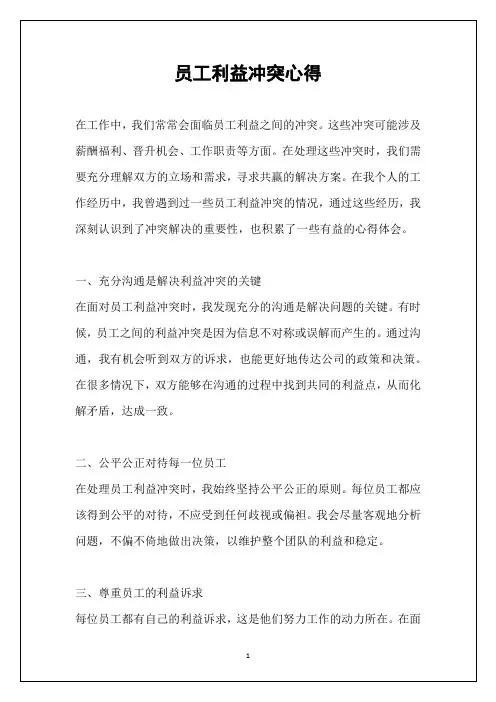 员工利益冲突心得

在工作中，我们常常会面临员工利益之间的冲突。这些冲突可能涉及薪酬福利、晋升机会、工作职责等方面。在处理这些冲突时，我们需要充分理解双方的立场和需求，寻求共赢的解决方案。在我个人的工作经历中，我曾遇到过一些员工利益冲突的情况，通过这些经历，我深刻认识到了冲突解决的重要性，也积累了一些有益的心得体会。

一、充分沟通是解决利益冲突的关键
在面对员工利益冲突时，我发现充分的沟通是解决问题的关键。有时候，员工之间的利益冲突是因为信息不对称或误解而产生的。通过沟通，我有机会听到双方的诉求，也能更好地传达公司的政策和决策。在很多情况下，双方能够在沟通的过程中找到共同的利益点，从而化解矛盾，达成一致。

二、公平公正对待每一位员工
在处理员工利益冲突时，我始终坚持公平公正的原则。每位员工都应该得到公平的对待，不应受到任何歧视或偏袒。我会尽量客观地分析问题，不偏不倚地做出决策，以维护整个团队的利益和稳定。

三、尊重员工的利益诉求
每位员工都有自己的利益诉求，这是他们努力工作的动力所在。在面

1